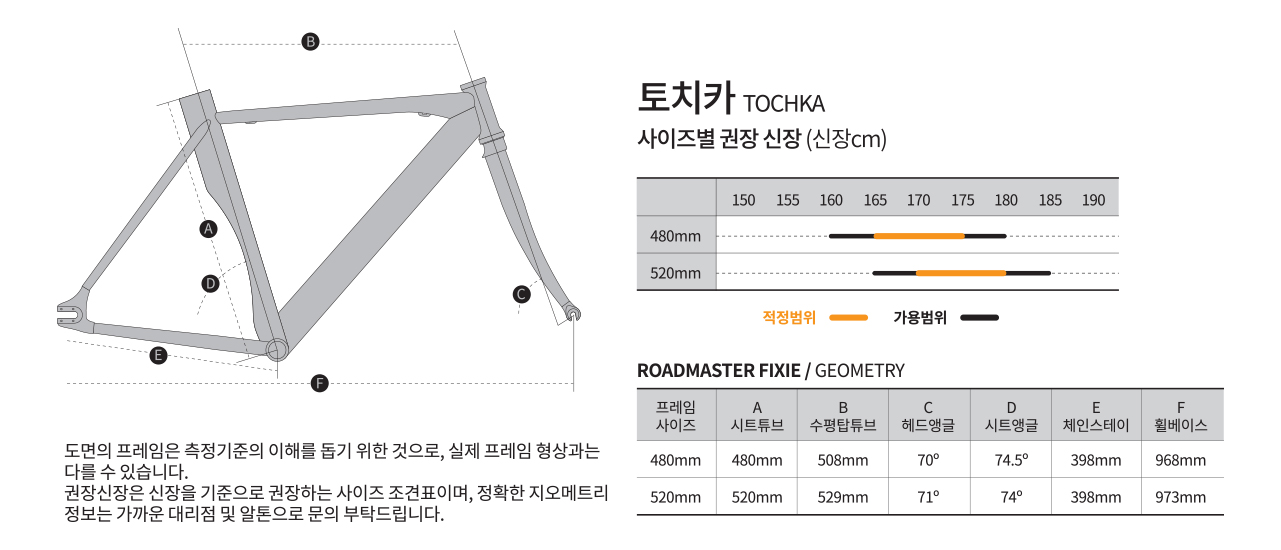 B

A

D

C

E

F

도면의 프레임은 측정기준의 이해를 돕기 위한 것으로, 실제 프레임 형상과는 다를 수 있습니다.
권장신장은 신장을 기준으로 권장하는 사이즈 조견표이며, 정확한 지오메트리 정보는 가까운 대리점 및 알톤으로 문의 부탁드립니다.

토치카 TOCHKA

사이즈별 권장 신장 (신장cm)

| | 150 | 155 | 160 | 165 | 170 | 175 | 180 | 185 | 190 |
|---|---|---|---|---|---|---|---|---|---|
| 480mm | | | | | | | | | |
| 520mm | | | | | | | | | |

적정범위 가용범위

ROADMASTER FIXIE / GEOMETRY

| 프레임 사이즈 | A 시트튜브 | B 수평탑튜브 | C 헤드앵글 | D 시트앵글 | E 체인스테이 | F 휠베이스 |
|---|---|---|---|---|---|---|
| 480mm | 480mm | 508mm | 70° | 74.5° | 398mm | 968mm |
| 520mm | 520mm | 529mm | 71° | 74° | 398mm | 973mm |